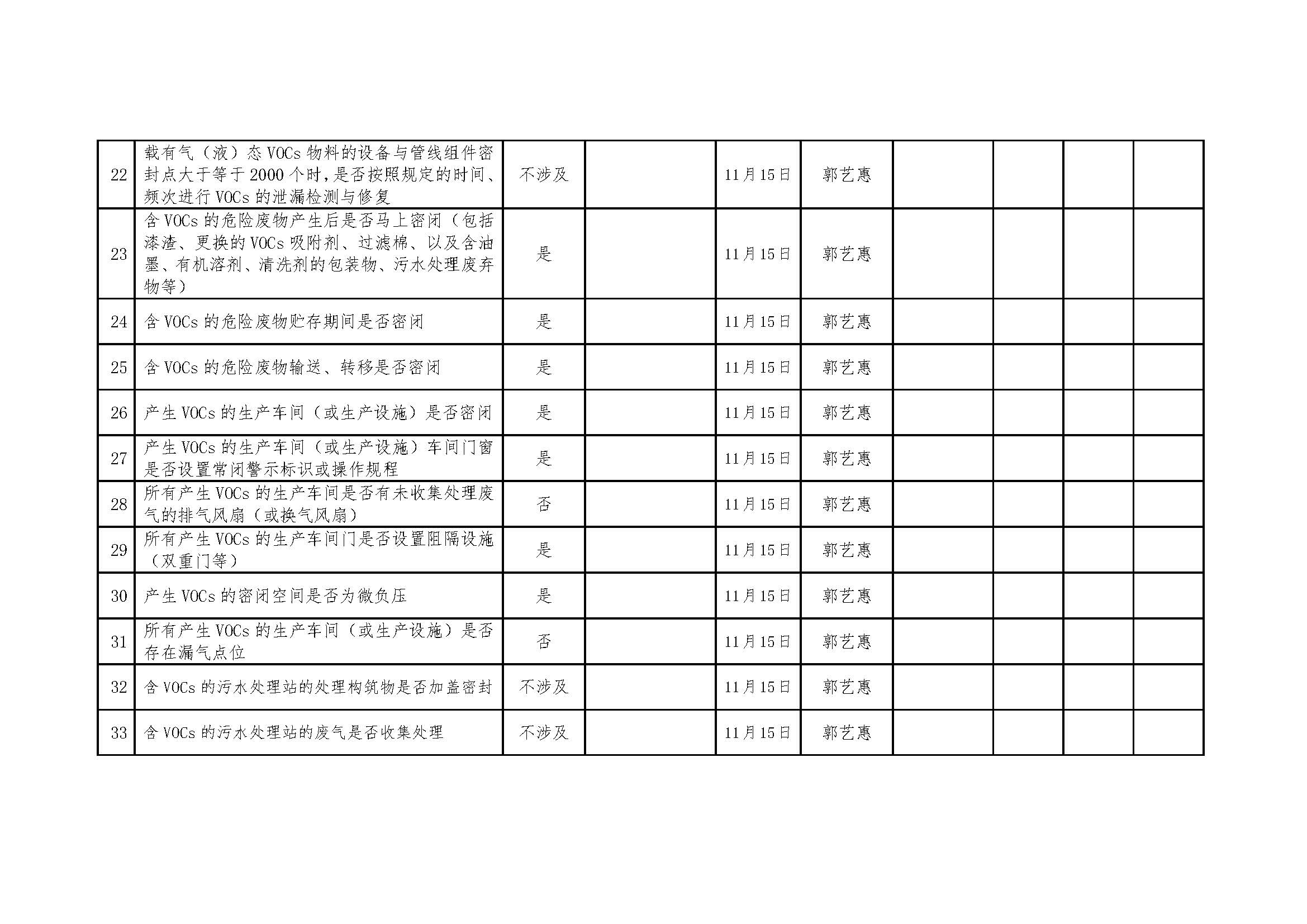 | 22 | 载有气（液）态VOCs物料的设备与管线组件密封点大于等于2000个时，是否按照规定的时间、频次进行VOCs的泄漏检测与修复 | 不涉及 |  | 11月15日 | 郭艺惠 |  |  |  |  |
|---|---|---|---|---|---|---|---|---|---|
| 23 | 含VOCs的危险废物产生后是否马上密闭（包括漆渣、更换的VOCs吸附剂、过滤棉、以及含油墨、有机溶剂、清洗剂的包装物、污水处理废弃物等） | 是 |  | 11月15日 | 郭艺惠 |  |  |  |  |
| 24 | 含VOCs的危险废物贮存期间是否密闭 | 是 |  | 11月15日 | 郭艺惠 |  |  |  |  |
| 25 | 含VOCs的危险废物输送、转移是否密闭 | 是 |  | 11月15日 | 郭艺惠 |  |  |  |  |
| 26 | 产生VOCs的生产车间（或生产设施）是否密闭 | 是 |  | 11月15日 | 郭艺惠 |  |  |  |  |
| 27 | 产生VOCs的生产车间（或生产设施）车间门窗是否设置常闭警示标识或操作规程 | 是 |  | 11月15日 | 郭艺惠 |  |  |  |  |
| 28 | 所有产生VOCs的生产车间是否有未收集处理废气的排气风扇（或换气风扇） | 否 |  | 11月15日 | 郭艺惠 |  |  |  |  |
| 29 | 所有产生VOCs的生产车间门是否设置阻隔设施（双重门等） | 是 |  | 11月15日 | 郭艺惠 |  |  |  |  |
| 30 | 产生VOCs的密闭空间是否为微负压 | 是 |  | 11月15日 | 郭艺惠 |  |  |  |  |
| 31 | 所有产生VOCs的生产车间（或生产设施）是否存在漏气点位 | 否 |  | 11月15日 | 郭艺惠 |  |  |  |  |
| 32 | 含VOCs的污水处理站的处理构筑物是否加盖密封 | 不涉及 |  | 11月15日 | 郭艺惠 |  |  |  |  |
| 33 | 含VOCs的污水处理站的废气是否收集处理 | 不涉及 |  | 11月15日 | 郭艺惠 |  |  |  |  |